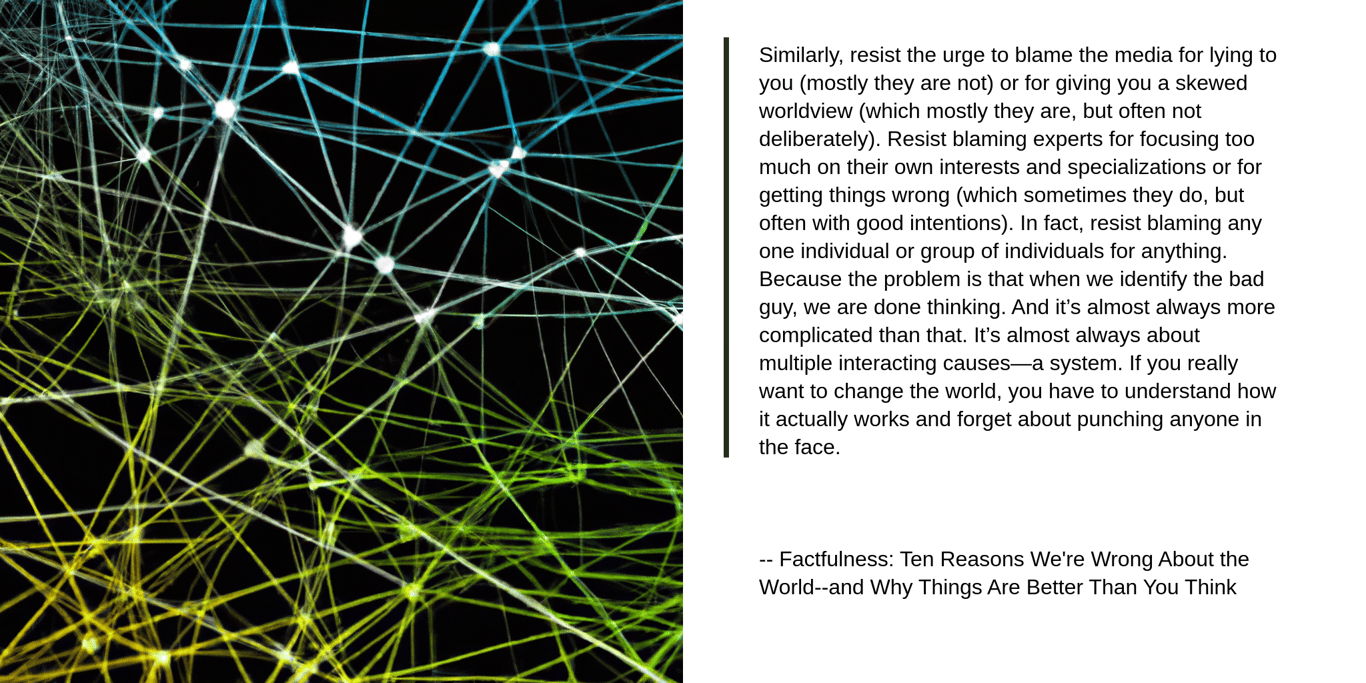 Similarly, resist the urge to blame the media for lying to you (mostly they are not) or for giving you a skewed worldview (which mostly they are, but often not deliberately). Resist blaming experts for focusing too much on their own interests and specializations or for getting things wrong (which sometimes they do, but often with good intentions). In fact, resist blaming any one individual or group of individuals for anything. Because the problem is that when we identify the bad guy, we are done thinking. And it’s almost always more complicated than that. It’s almost always about multiple interacting causes—a system. If you really want to change the world, you have to understand how it actually works and forget about punching anyone in the face.

-- Factfulness: Ten Reasons We're Wrong About the World--and Why Things Are Better Than You Think